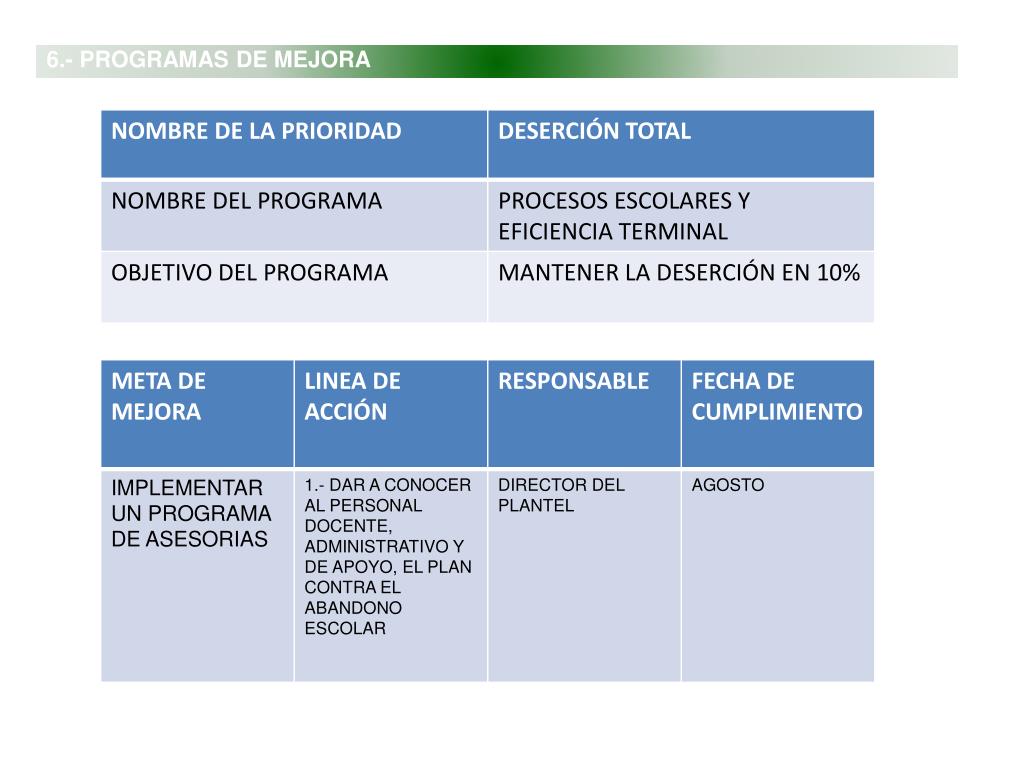 6.- PROGRAMAS DE MEJORA

| NOMBRE DE LA PRIORIDAD | DESERCIÓN TOTAL |
|---|---|
| NOMBRE DEL PROGRAMA | PROCESOS ESCOLARES Y EFICIENCIA TERMINAL |
| OBJETIVO DEL PROGRAMA | MANTENER LA DESERCIÓN EN 10% |

| META DE MEJORA | LINEA DE ACCIÓN | RESPONSABLE | FECHA DE CUMPLIMIENTO |
|---|---|---|---|
| IMPLEMENTAR UN PROGRAMA DE ASESORIAS | 1.- DAR A CONOCER AL PERSONAL DOCENTE, ADMINISTRATIVO Y DE APOYO, EL PLAN CONTRA EL ABANDONO ESCOLAR | DIRECTOR DEL PLANTEL | AGOSTO |